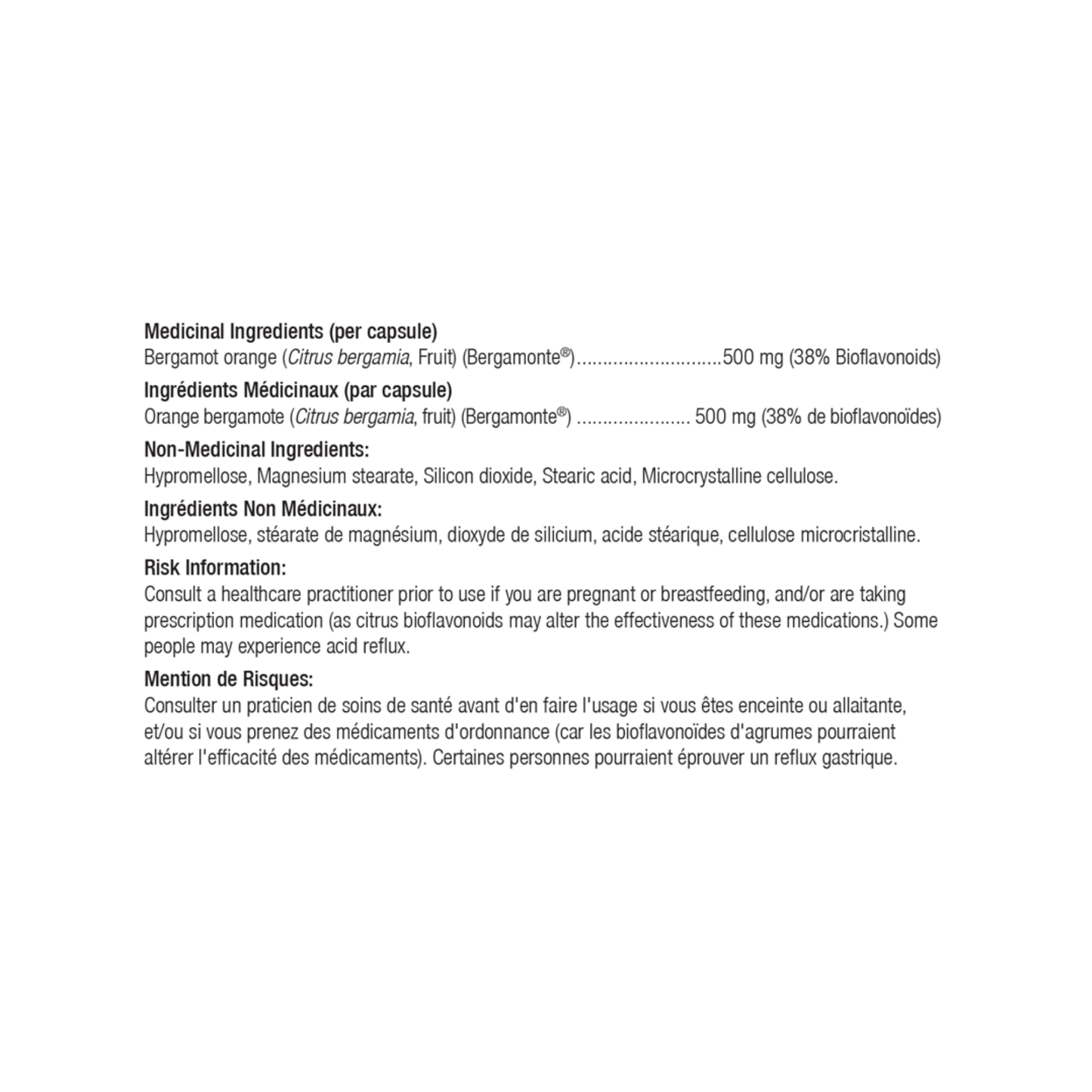 Medicinal Ingredients (per capsule)
Bergamot orange (Citrus bergamia, Fruit) (Bergamonte®)............................500 mg (38% Bioflavonoids)

Ingrédients Médicinaux (par capsule)
Orange bergamote (Citrus bergamia, fruit) (Bergamonte®) ...................... 500 mg (38% de bioflavonoïdes)

Non-Medicinal Ingredients:
Hypromellose, Magnesium stearate, Silicon dioxide, Stearic acid, Microcrystalline cellulose.

Ingrédients Non Médicinaux:
Hypromellose, stéarate de magnésium, dioxyde de silicium, acide stéarique, cellulose microcristalline.

Risk Information:
Consult a healthcare practitioner prior to use if you are pregnant or breastfeeding, and/or are taking prescription medication (as citrus bioflavonoids may alter the effectiveness of these medications.) Some people may experience acid reflux.

Mention de Risques:
Consulter un praticien de soins de santé avant d'en faire l'usage si vous êtes enceinte ou allaitante, et/ou si vous prenez des médicaments d'ordonnance (car les bioflavonoïdes d'agrumes pourraient altérer l'efficacité des médicaments). Certaines personnes pourraient éprouver un reflux gastrique.